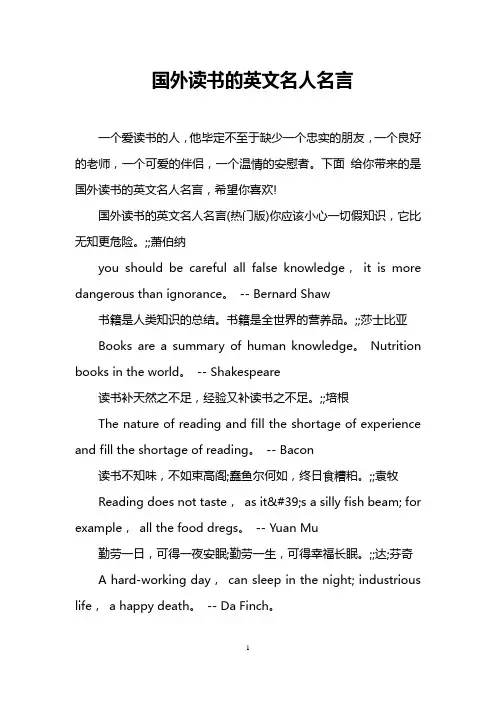 国外读书的英文名人名言

一个爱读书的人，他毕定不至于缺少一个忠实的朋友，一个良好的老师，一个可爱的伴侣，一个温情的安慰者。下面 给你带来的是国外读书的英文名人名言，希望你喜欢!

国外读书的英文名人名言(热门版)你应该小心一切假知识，它比无知更危险。;;萧伯纳

you should be careful all false knowledge， it is more dangerous than ignorance。 -- Bernard Shaw

书籍是人类知识的总结。书籍是全世界的营养品。;;莎士比亚

Books are a summary of human knowledge。 Nutrition books in the world。 -- Shakespeare

读书补天然之不足，经验又补读书之不足。;;培根

The nature of reading and fill the shortage of experience and fill the shortage of reading。 -- Bacon

读书不知味，不如束高阁;蠢鱼尔何如，终日食糟粕。;;袁牧

Reading does not taste， as it&#39;s a silly fish beam; for example， all the food dregs。 -- Yuan Mu

勤劳一日，可得一夜安眠;勤劳一生，可得幸福长眠。;;达;芬奇

A hard-working day， can sleep in the night; industrious life， a happy death。 -- Da Finch。

1